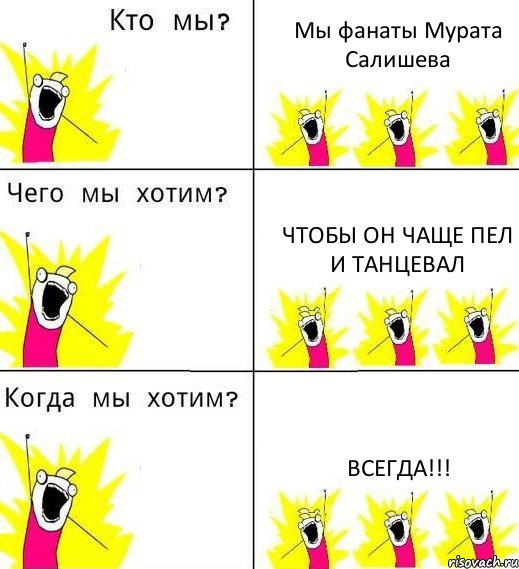 Кто мы?

Мы фанаты Мурата Салишева

Чего мы хотим?

ЧТОБЫ ОН ЧАЩЕ ПЕЛ И ТАНЦЕВАЛ

Когда мы хотим?

ВСЕГДА!!!

risovach.ru